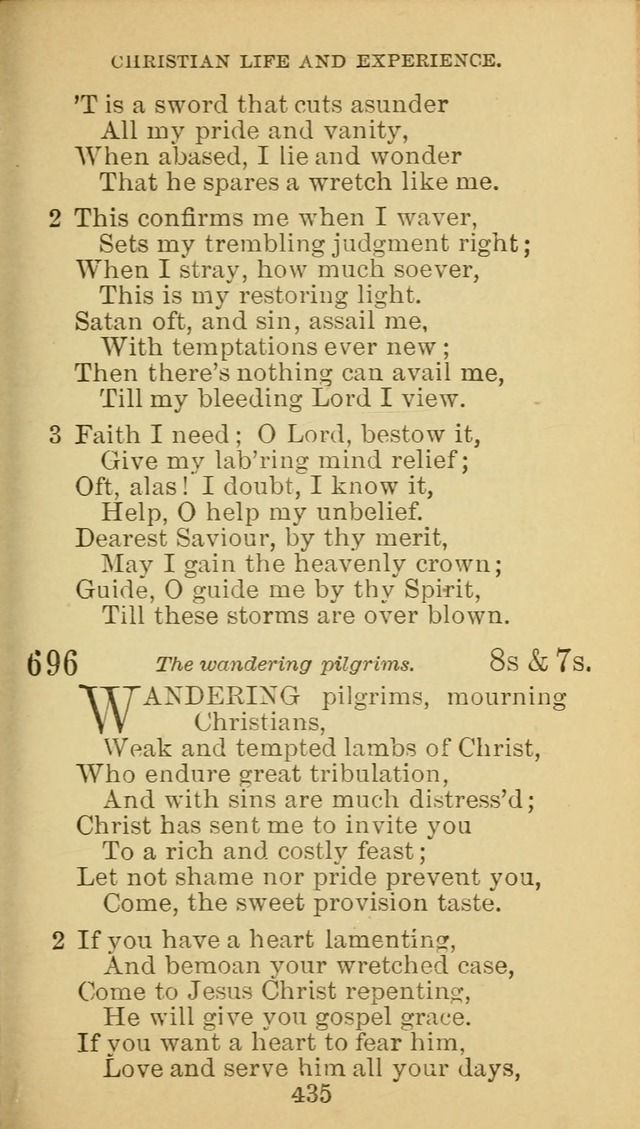 CHRISTIAN LIFE AND EXPERIENCE.

'T is a sword that cuts asunder
All my pride and vanity,
When abased, I lie and wonder
That he spares a wretch like me.

2 This confirms me when I waver,
Sets my trembling judgment right;
When I stray, how much soever,
This is my restoring light.
Satan oft, and sin, assail me,
With temptations ever new;
Then there's nothing can avail me,
Till my bleeding Lord I view.

3 Faith I need; O Lord, bestow it,
Give my lab'ring mind relief;
Oft, alas! I doubt, I know it,
Help, O help my unbelief.
Dearest Saviour, by thy merit,
May I gain the heavenly crown;
Guide, O guide me by thy Spirit,
Till these storms are over blown.

696 The wandering pilgrims. 8s & 7s.

WANDERING pilgrims, mourning Christians,
Weak and tempted lambs of Christ,
Who endure great tribulation,
And with sins are much distress'd;
Christ has sent me to invite you
To a rich and costly feast;
Let not shame nor pride prevent you,
Come, the sweet provision taste.

2 If you have a heart lamenting,
And bemoan your wretched case,
Come to Jesus Christ repenting,
He will give you gospel grace.
If you want a heart to fear him,
Love and serve him all your days,

435